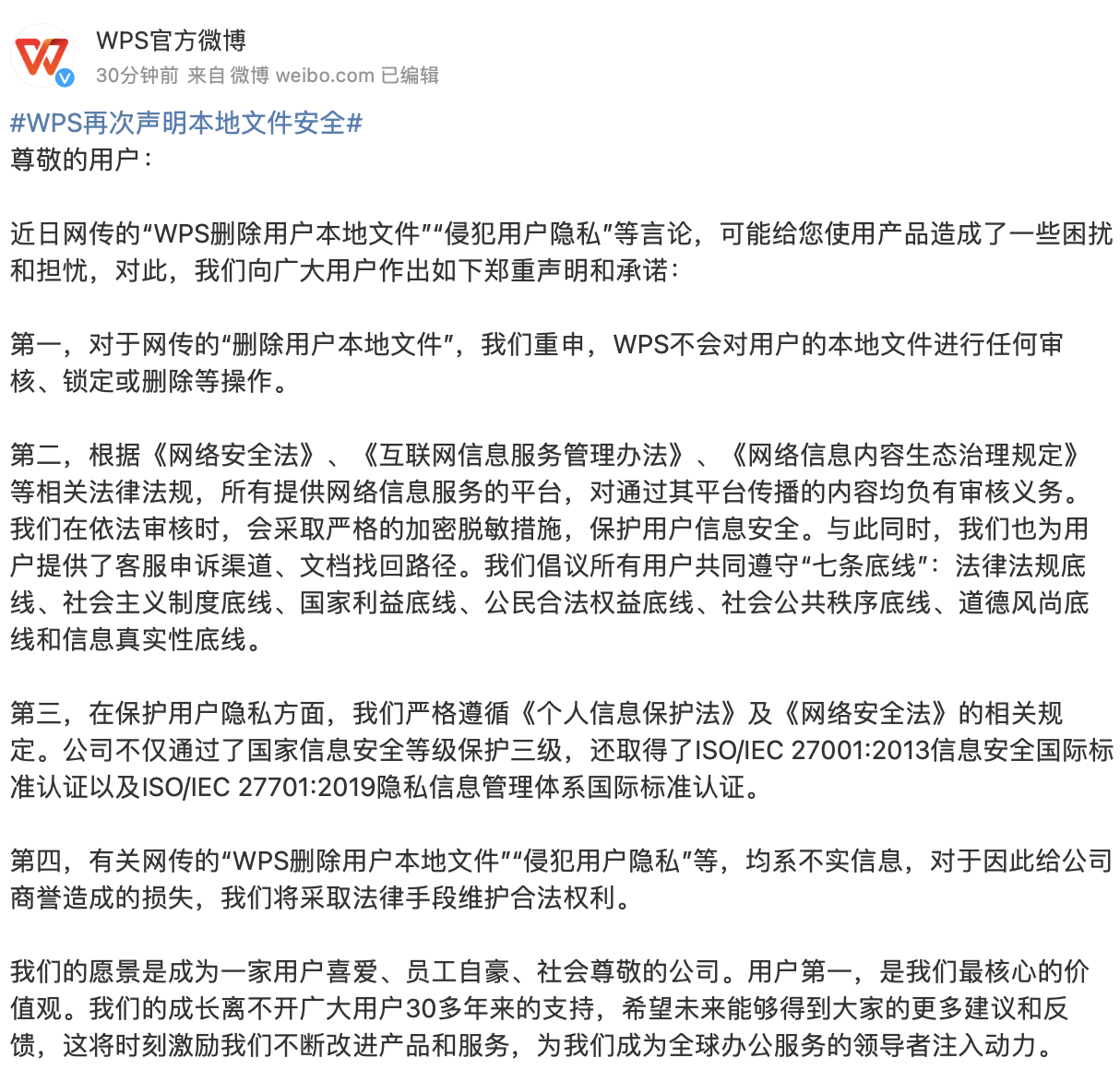 WPS官方微博
30分钟前 来自 微博 weibo.com 已编辑

#WPS再次声明本地文件安全#
尊敬的用户：

近日网传的“WPS删除用户本地文件”“侵犯用户隐私”等言论，可能给您使用产品造成了一些困扰和担忧，对此，我们向广大用户作出如下郑重声明和承诺：

第一，对于网传的“删除用户本地文件”，我们重申，WPS不会对用户的本地文件进行任何审核、锁定或删除等操作。

第二，根据《网络安全法》、《互联网信息服务管理办法》、《网络信息内容生态治理规定》等相关法律法规，所有提供网络信息服务的平台，对通过其平台传播的内容均负有审核义务。我们在依法审核时，会采取严格的加密脱敏措施，保护用户信息安全。与此同时，我们也为用户提供了客服申诉渠道、文档找回路径。我们倡议所有用户共同遵守“七条底线”：法律法规底线、社会主义制度底线、国家利益底线、公民合法权益底线、社会公共秩序底线、道德风尚底线和信息真实性底线。

第三，在保护用户隐私方面，我们严格遵循《个人信息保护法》及《网络安全法》的相关规定。公司不仅通过了国家信息安全等级保护三级，还取得了ISO/IEC 27001:2013信息安全国际标准认证以及ISO/IEC 27701:2019隐私信息管理体系国际标准认证。

第四，有关网传的“WPS删除用户本地文件”“侵犯用户隐私”等，均系不实信息，对于因此给公司商誉造成的损失，我们将采取法律手段维护合法权利。

我们的愿景是成为一家用户喜爱、员工自豪、社会尊敬的公司。用户第一，是我们最核心的价值观。我们的成长离不开广大用户30多年来的支持，希望未来能够得到大家的更多建议和反馈，这将时刻激励我们不断改进产品和服务，为我们成为全球办公服务的领导者注入动力。